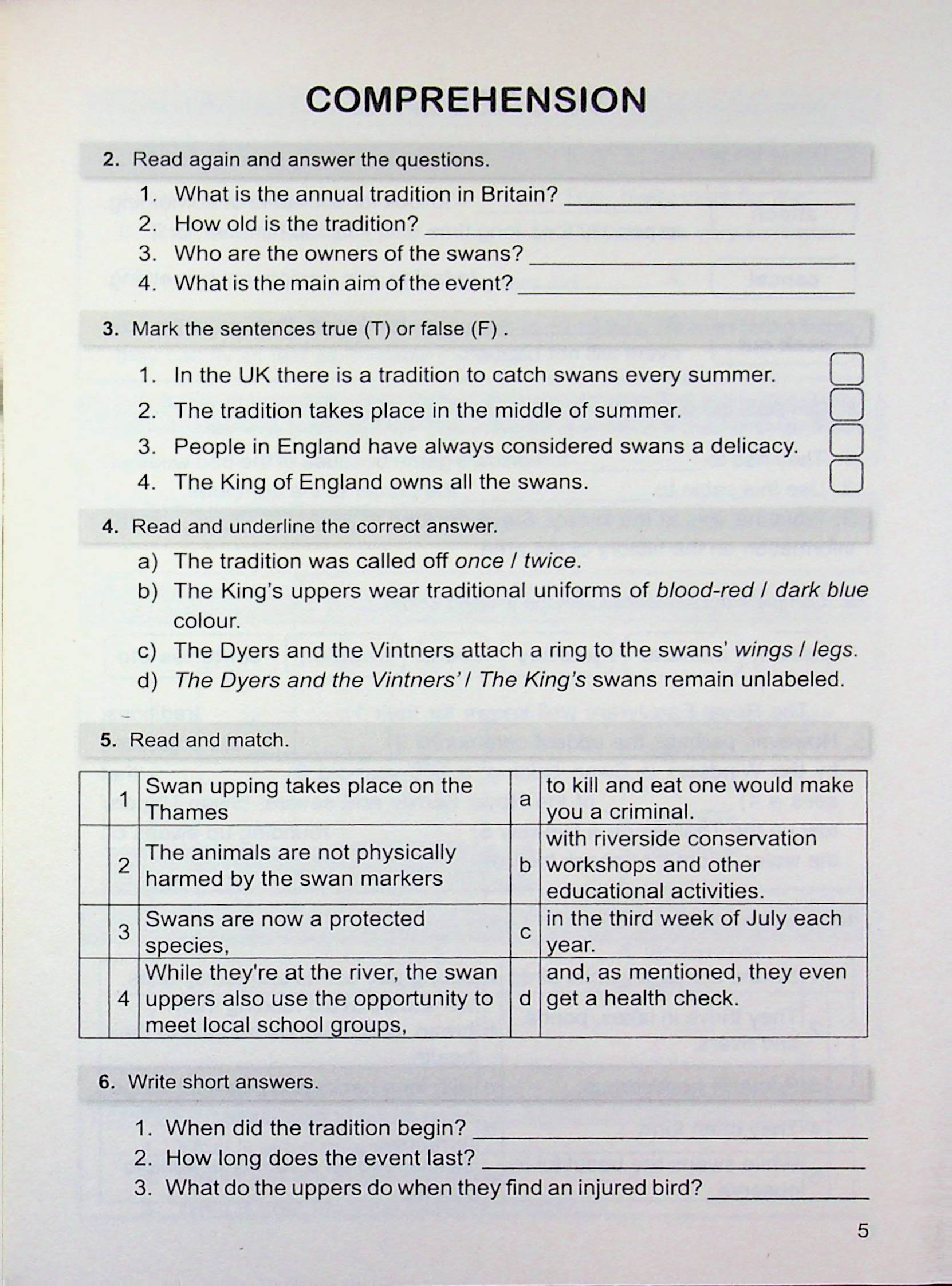 COMPREHENSION

2. Read again and answer the questions.

1. What is the annual tradition in Britain? ____
2. How old is the tradition? ____
3. Who are the owners of the swans? ____
4. What is the main aim of the event? ____

3. Mark the sentences true (T) or false (F) .

1. In the UK there is a tradition to catch swans every summer. ☐
2. The tradition takes place in the middle of summer. ☐
3. People in England have always considered swans a delicacy. ☐
4. The King of England owns all the swans. ☐

4. Read and underline the correct answer.

a) The tradition was called off once / twice.
b) The King's uppers wear traditional uniforms of blood-red / dark blue colour.
c) The Dyers and the Vintners attach a ring to the swans' wings / legs.
d) The Dyers and the Vintners' / The King's swans remain unlabeled.

5. Read and match.

|  | 1 | Swan upping takes place on the Thames | a | to kill and eat one would make you a criminal. |
|---|---|---|---|---|
|  | 2 | The animals are not physically harmed by the swan markers | b | with riverside conservation workshops and other educational activities. |
|  | 3 | Swans are now a protected species, | c | in the third week of July each year. |
|  | 4 | While they're at the river, the swan uppers also use the opportunity to meet local school groups, | d | and, as mentioned, they even get a health check. |

6. Write short answers.

1. When did the tradition begin? ____
2. How long does the event last? ____
3. What do the uppers do when they find an injured bird? ____

5